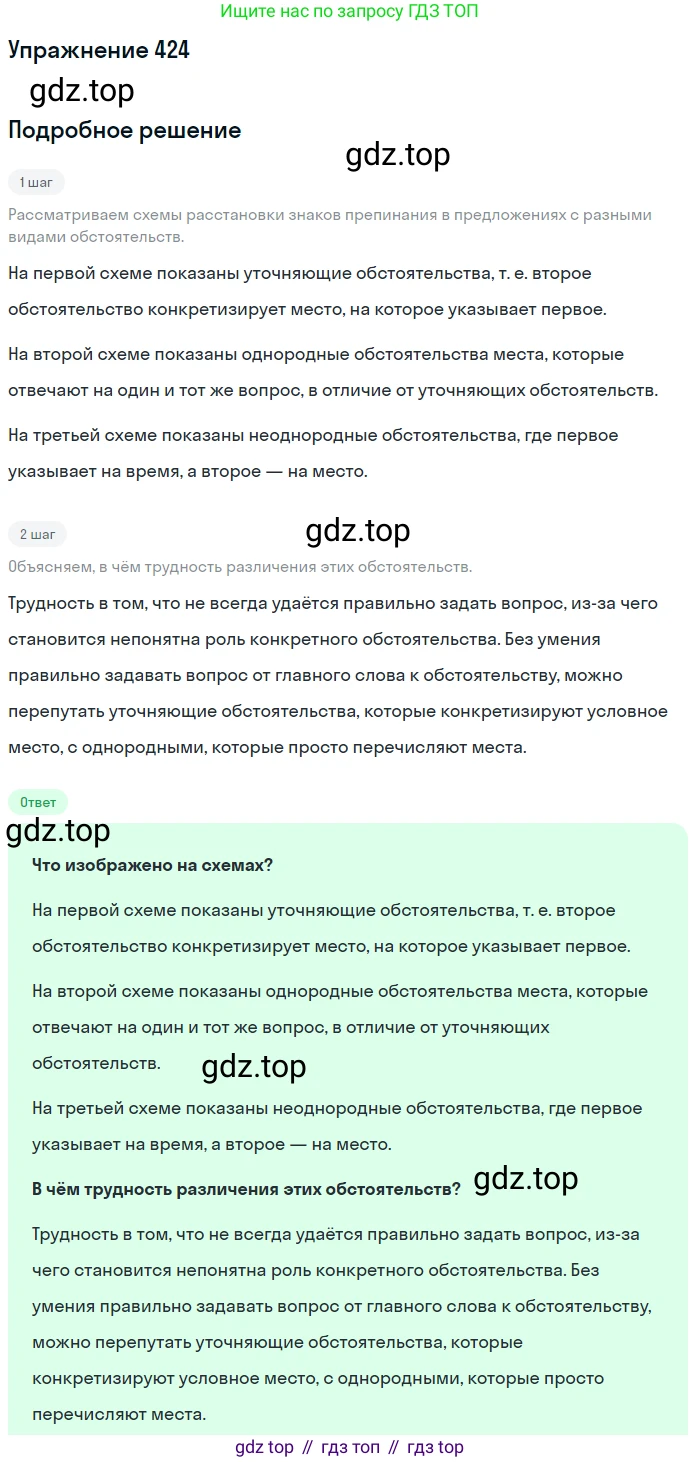 Ищите нас по запросу ГДЗ ТОП

Упражнение 424

gdz.top

Подробное решение

gdz.top

1 шаг

Рассматриваем схемы расстановки знаков препинания в предложениях с разными видами обстоятельств.

На первой схеме показаны уточняющие обстоятельства, т. е. второе обстоятельство конкретизирует место, на которое указывает первое.

На второй схеме показаны однородные обстоятельства места, которые отвечают на один и тот же вопрос, в отличие от уточняющих обстоятельств.

На третьей схеме показаны неоднородные обстоятельства, где первое указывает на время, а второе — на место.

2 шаг

gdz.top

Объясняем, в чём трудность различения этих обстоятельств.

Трудность в том, что не всегда удаётся правильно задать вопрос, из-за чего становится непонятна роль конкретного обстоятельства. Без умения правильно задавать вопрос от главного слова к обстоятельству, можно перепутать уточняющие обстоятельства, которые конкретизируют условное место, с однородными, которые просто перечисляют места.

Ответ

gdz.top

Что изображено на схемах?

На первой схеме показаны уточняющие обстоятельства, т. е. второе обстоятельство конкретизирует место, на которое указывает первое.

На второй схеме показаны однородные обстоятельства места, которые отвечают на один и тот же вопрос, в отличие от уточняющих обстоятельств.

gdz.top

На третьей схеме показаны неоднородные обстоятельства, где первое указывает на время, а второе — на место.

В чём трудность различения этих обстоятельств?

gdz.top

Трудность в том, что не всегда удаётся правильно задать вопрос, из-за чего становится непонятна роль конкретного обстоятельства. Без умения правильно задавать вопрос от главного слова к обстоятельству, можно перепутать уточняющие обстоятельства, которые конкретизируют условное место, с однородными, которые просто перечисляют места.

gdz top // гдз топ // гдз top